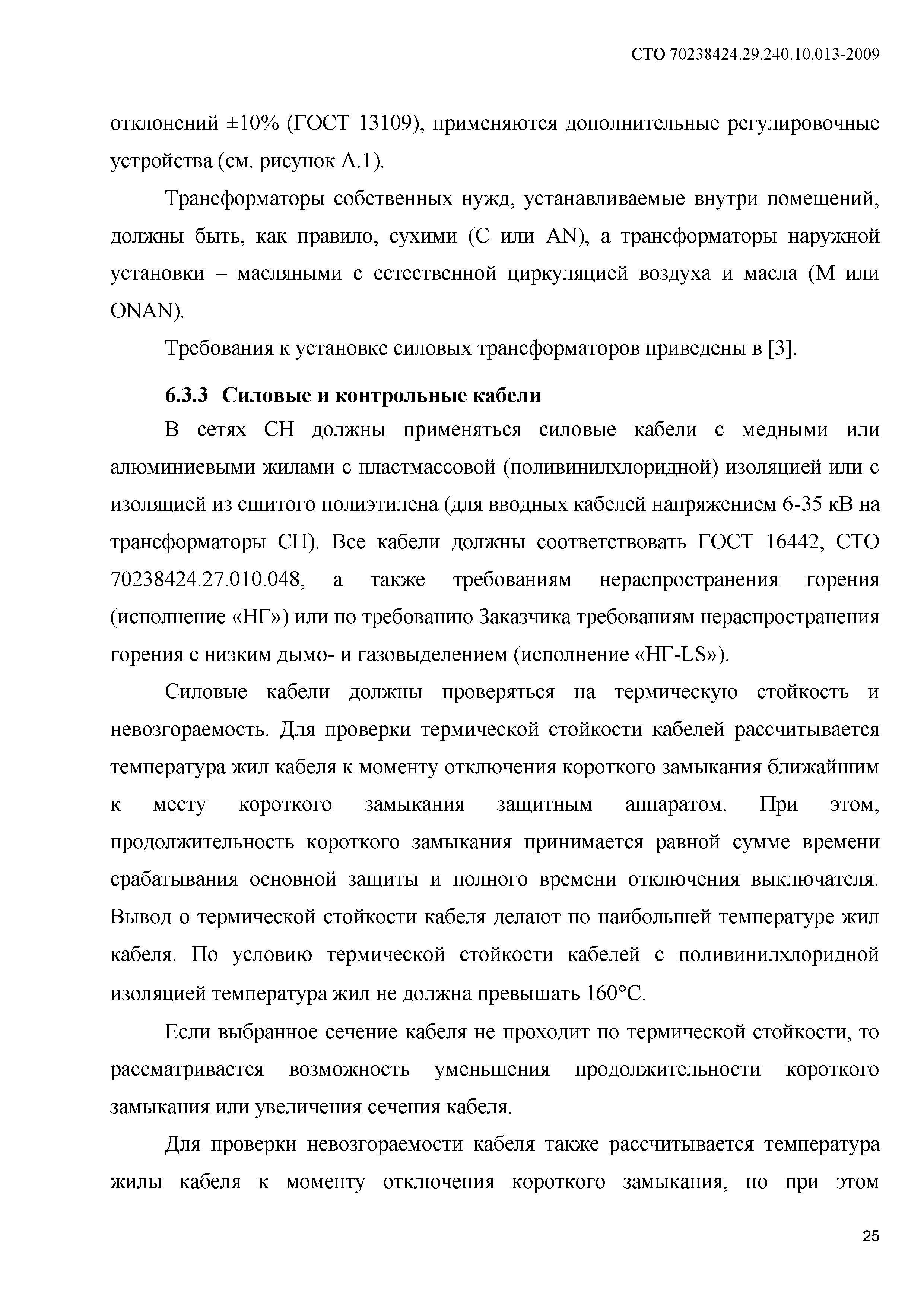 СТО 70238424.29.240.10.013-2009

отклонений ±10% (ГОСТ 13109), применяются дополнительные регулировочные устройства (см. рисунок А.1).

Трансформаторы собственных нужд, устанавливаемые внутри помещений, должны быть, как правило, сухими (С или AN), а трансформаторы наружной установки – масляными с естественной циркуляцией воздуха и масла (М или ONAN).

Требования к установке силовых трансформаторов приведены в [3].

6.3.3 Силовые и контрольные кабели

В сетях СН должны применяться силовые кабели с медными или алюминиевыми жилами с пластмассовой (поливинилхлоридной) изоляцией или с изоляцией из сшитого полиэтилена (для вводных кабелей напряжением 6-35 кВ на трансформаторы СН). Все кабели должны соответствовать ГОСТ 16442, СТО 70238424.27.010.048, а также требованиям нераспространения горения (исполнение «НГ») или по требованию Заказчика требованиям нераспространения горения с низким дымо- и газовыделением (исполнение «НГ-LS»).

Силовые кабели должны проверяться на термическую стойкость и невозгораемость. Для проверки термической стойкости кабелей рассчитывается температура жил кабеля к моменту отключения короткого замыкания ближайшим к месту короткого замыкания защитным аппаратом. При этом, продолжительность короткого замыкания принимается равной сумме времени срабатывания основной защиты и полного времени отключения выключателя. Вывод о термической стойкости кабеля делают по наибольшей температуре жил кабеля. По условию термической стойкости кабелей с поливинилхлоридной изоляцией температура жил не должна превышать 160°С.

Если выбранное сечение кабеля не проходит по термической стойкости, то рассматривается возможность уменьшения продолжительности короткого замыкания или увеличения сечения кабеля.

Для проверки невозгораемости кабеля также рассчитывается температура жилы кабеля к моменту отключения короткого замыкания, но при этом

25